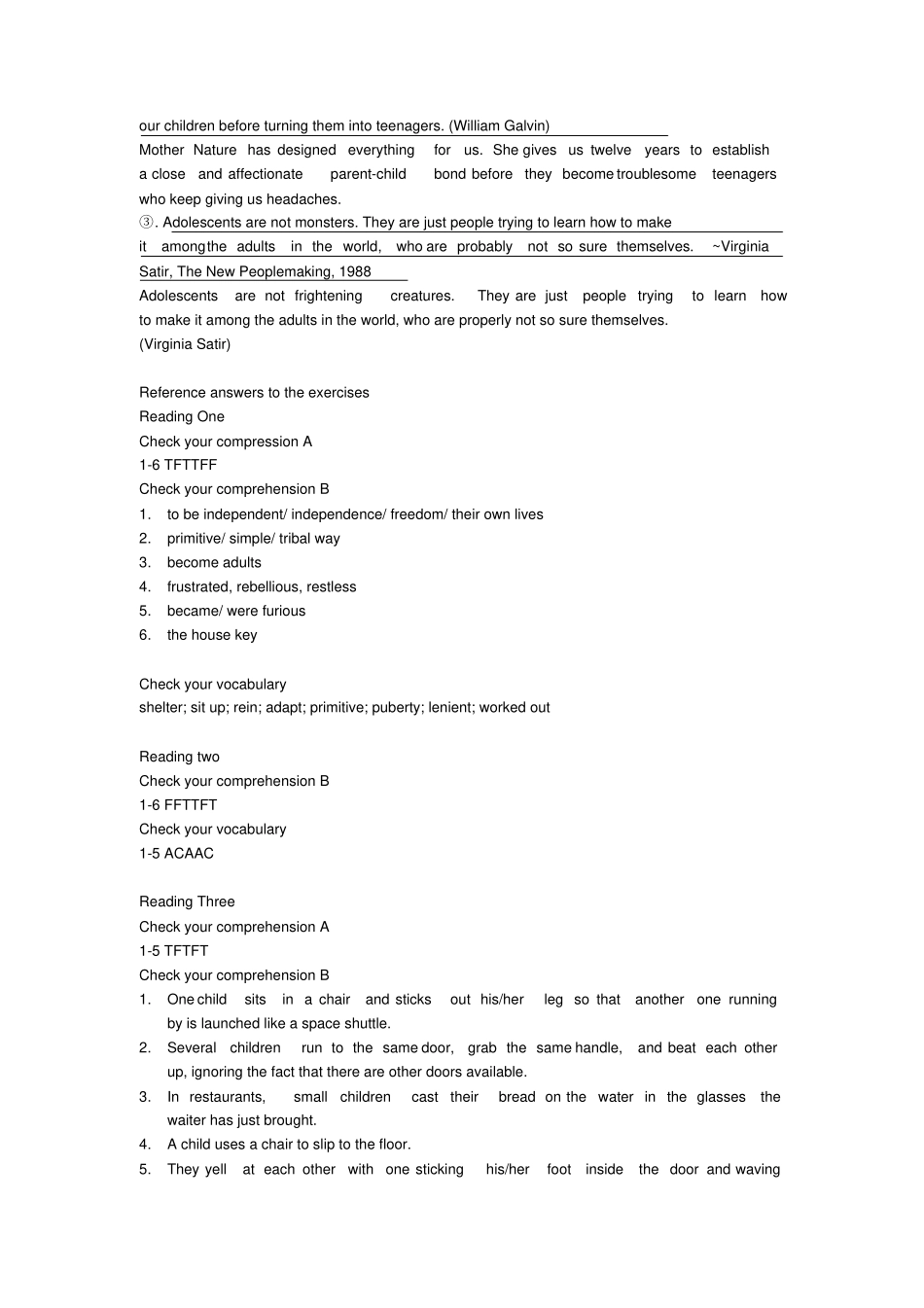 our children before turning them into teenagers. (William Galvin)
Mother Nature has designed everything for us. She gives us twelve years to establish a close and affectionate parent-child bond before they become troublesome teenagers who keep giving us headaches.
③. Adolescents are not monsters. They are just people trying to learn how to make it among the adults in the world, who are probably not so sure themselves. ~Virginia Satir, The New Peoplemaking, 1988
Adolescents are not frightening creatures. They are just people trying to learn how to make it among the adults in the world, who are properly not so sure themselves.
(Virginia Satir)

Reference answers to the exercises
Reading One
Check your compression A
1-6 TFTTFF
Check your comprehension B
1. to be independent/ independence/ freedom/ their own lives
2. primitive/ simple/ tribal way
3. become adults
4. frustrated, rebellious, restless
5. became/ were furious
6. the house key

Check your vocabulary
shelter; sit up; rein; adapt; primitive; puberty; lenient; worked out

Reading two
Check your comprehension B
1-6 FFTTFT
Check your vocabulary
1-5 ACAAC

Reading Three
Check your comprehension A
1-5 TFTFT
Check your comprehension B
1. One child sits in a chair and sticks out his/her leg so that another one running by is launched like a space shuttle.
2. Several children run to the same door, grab the same handle, and beat each other up, ignoring the fact that there are other doors available.
3. In restaurants, small children cast their bread on the water in the glasses the waiter has just brought.
4. A child uses a chair to slip to the floor.
5. They yell at each other with one sticking his/her foot inside the door and waving